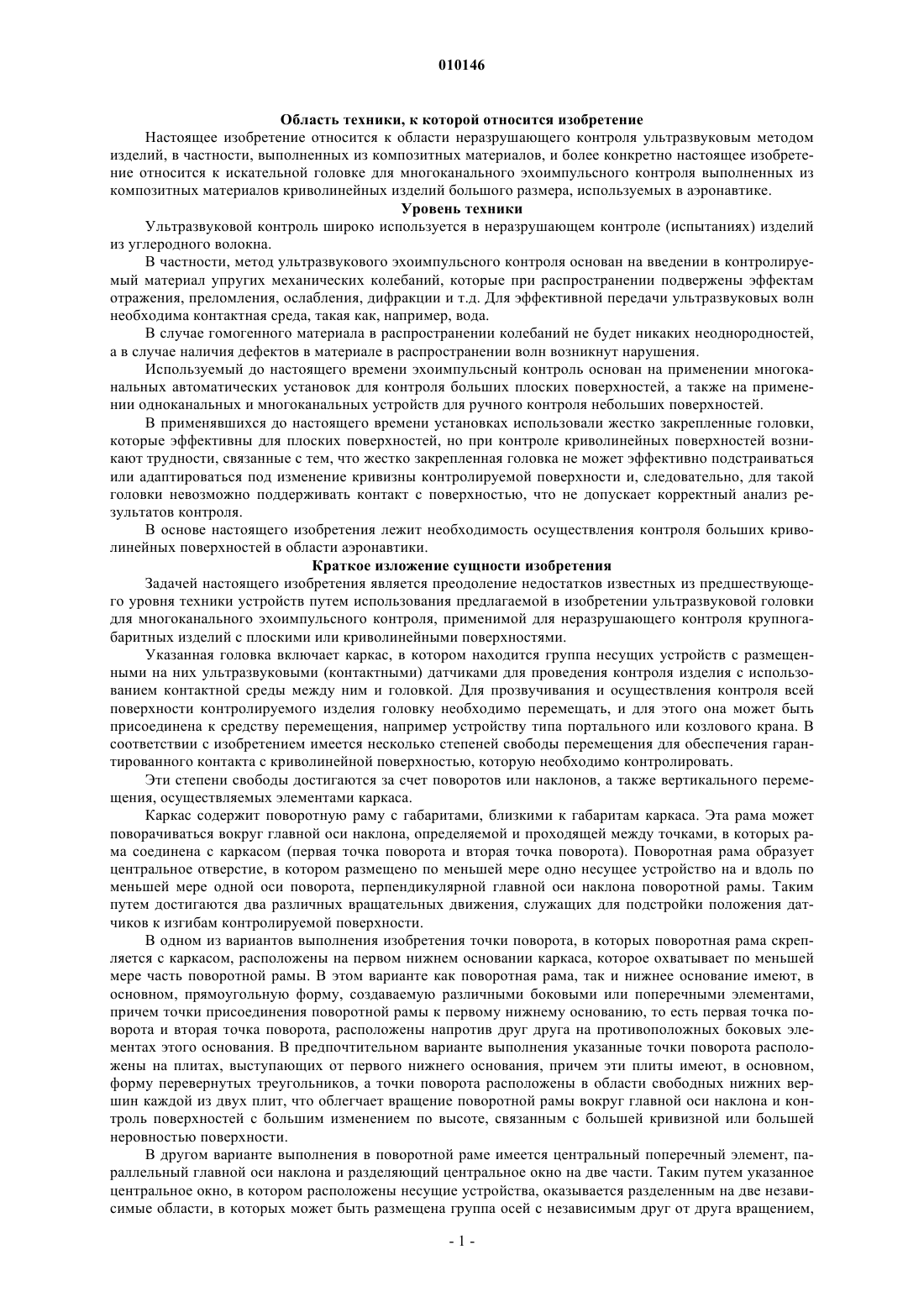 010146

Область техники, к которой относится изобретение

Настоящее изобретение относится к области неразрушающего контроля ультразвуковым методом изделий, в частности, выполненных из композитных материалов, и более конкретно настоящее изобретение относится к искательной головке для многоканального эхоимпульсного контроля выполненных из композитных материалов криволинейных изделий большого размера, используемых в аэронавтике.

Уровень техники

Ультразвуковой контроль широко используется в неразрушающем контроле (испытаниях) изделий из углеродного волокна.

В частности, метод ультразвукового эхоимпульсного контроля основан на введении в контролируемый материал упругих механических колебаний, которые при распространении подвержены эффектам отражения, преломления, ослабления, дифракции и т.д. Для эффективной передачи ультразвуковых волн необходима контактная среда, такая как, например, вода.

В случае гомогенного материала в распространении колебаний не будет никаких неоднородностей, а в случае наличия дефектов в материале в распространении волн возникнут нарушения.

Используемый до настоящего времени эхоимпульсный контроль основан на применении многоканальных автоматических установок для контроля больших плоских поверхностей, а также на применении одноканальных и многоканальных устройств для ручного контроля небольших поверхностей.

В применявшихся до настоящего времени установках использовали жестко закрепленные головки, которые эффективны для плоских поверхностей, но при контроле криволинейных поверхностей возникают трудности, связанные с тем, что жестко закрепленная головка не может эффективно подстраиваться или адаптироваться под изменение кривизны контролируемой поверхности и, следовательно, для такой головки невозможно поддерживать контакт с поверхностью, что не допускает корректный анализ результатов контроля.

В основе настоящего изобретения лежит необходимость осуществления контроля больших криволинейных поверхностей в области аэронавтики.

Краткое изложение сущности изобретения

Задачей настоящего изобретения является преодоление недостатков известных из предшествующего уровня техники устройств путем использования предлагаемой в изобретении ультразвуковой головки для многоканального эхоимпульсного контроля, применимой для неразрушающего контроля крупногабаритных изделий с плоскими или криволинейными поверхностями.

Указанная головка включает каркас, в котором находится группа несущих устройств с размещенными на них ультразвуковыми (контактными) датчиками для проведения контроля изделия с использованием контактной среды между ним и головкой. Для прозвучивания и осуществления контроля всей поверхности контролируемого изделия головку необходимо перемещать, и для этого она может быть присоединена к средству перемещения, например устройству типа портального или козлового крана. В соответствии с изобретением имеется несколько степеней свободы перемещения для обеспечения гарантированного контакта с криволинейной поверхностью, которую необходимо контролировать.

Эти степени свободы достигаются за счет поворотов или наклонов, а также вертикального перемещения, осуществляемых элементами каркаса.

Каркас содержит поворотную раму с габаритами, близкими к габаритам каркаса. Эта рама может поворачиваться вокруг главной оси наклона, определяемой и проходящей между точками, в которых рама соединена с каркасом (первая точка поворота и вторая точка поворота). Поворотная рама образует центральное отверстие, в котором размещено по меньшей мере одно несущее устройство на и вдоль по меньшей мере одной оси поворота, перпендикулярной главной оси наклона поворотной рамы. Таким путем достигаются два различных вращательных движения, служащих для подстройки положения датчиков к изгибам контролируемой поверхности.

В одном из вариантов выполнения изобретения точки поворота, в которых поворотная рама скрепляется с каркасом, расположены на первом нижнем основании каркаса, которое охватывает по меньшей мере часть поворотной рамы. В этом варианте как поворотная рама, так и нижнее основание имеют, в основном, прямоугольную форму, создаваемую различными боковыми или поперечными элементами, причем точки присоединения поворотной рамы к первому нижнему основанию, то есть первая точка поворота и вторая точка поворота, расположены напротив друг друга на противоположных боковых элементах этого основания. В предпочтительном варианте выполнения указанные точки поворота расположены на плитах, выступающих от первого нижнего основания, причем эти плиты имеют, в основном, форму перевернутых треугольников, а точки поворота расположены в области свободных нижних вершин каждой из двух плит, что облегчает вращение поворотной рамы вокруг главной оси наклона и контроль поверхностей с большим изменением по высоте, связанным с большей кривизной или большей неровностью поверхности.

В другом варианте выполнения в поворотной раме имеется центральный поперечный элемент, параллельный главной оси наклона и разделяющий центральное окно на две части. Таким путем указанное центральное окно, в котором расположены несущие устройства, оказывается разделенным на две независимые области, в которых может быть размещена группа осей с независимым друг от друга вращением,

- 1 -